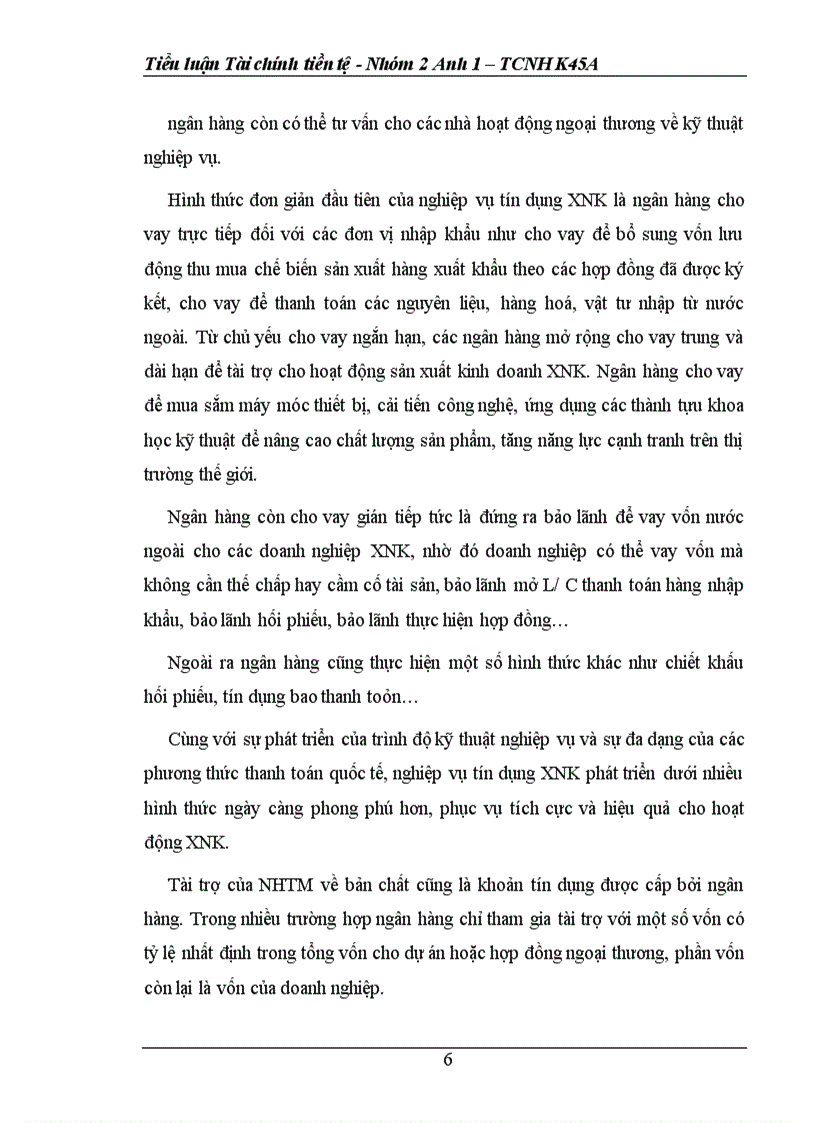 Tiểu luận Tài chính tiền tệ - Nhóm 2 Anh 1 – TCNH K45A

ngân hàng còn có thể tư vấn cho các nhà hoạt động ngoại thương về kỹ thuật nghiệp vụ.

Hình thức đơn giản đầu tiên của nghiệp vụ tín dụng XNK là ngân hàng cho vay trực tiếp đối với các đơn vị nhập khẩu như cho vay để bổ sung vốn lưu động thu mua chế biến sản xuất hàng xuất khẩu theo các hợp đồng đã được ký kết, cho vay để thanh toán các nguyên liệu, hàng hoá, vật tư nhập từ nước ngoài. Từ chủ yếu cho vay ngắn hạn, các ngân hàng mở rộng cho vay trung và dài hạn để tài trợ cho hoạt động sản xuất kinh doanh XNK. Ngân hàng cho vay để mua sắm máy móc thiết bị, cải tiến công nghệ, ứng dụng các thành tựu khoa học kỹ thuật để nâng cao chất lượng sản phẩm, tăng năng lực cạnh tranh trên thị trường thế giới.

Ngân hàng còn cho vay gián tiếp tức là đứng ra bảo lãnh để vay vốn nước ngoài cho các doanh nghiệp XNK, nhờ đó doanh nghiệp có thể vay vốn mà không cần thế chấp hay cầm cố tài sản, bảo lãnh mở L/ C thanh toán hàng nhập khẩu, bảo lãnh hối phiếu, bảo lãnh thực hiện hợp đồng…

Ngoài ra ngân hàng cũng thực hiện một số hình thức khác như chiết khấu hối phiếu, tín dụng bao thanh toỏn…

Cùng với sự phát triển của trình độ kỹ thuật nghiệp vụ và sự đa dạng của các phương thức thanh toán quốc tế, nghiệp vụ tín dụng XNK phát triển dưới nhiều hình thức ngày càng phong phú hơn, phục vụ tích cực và hiệu quả cho hoạt động XNK.

Tài trợ của NHTM về bản chất cũng là khoản tín dụng được cấp bởi ngân hàng. Trong nhiều trường hợp ngân hàng chỉ tham gia tài trợ với một số vốn có tỷ lệ nhất định trong tổng vốn cho dự án hoặc hợp đồng ngoại thương, phần vốn còn lại là vốn của doanh nghiệp.

6